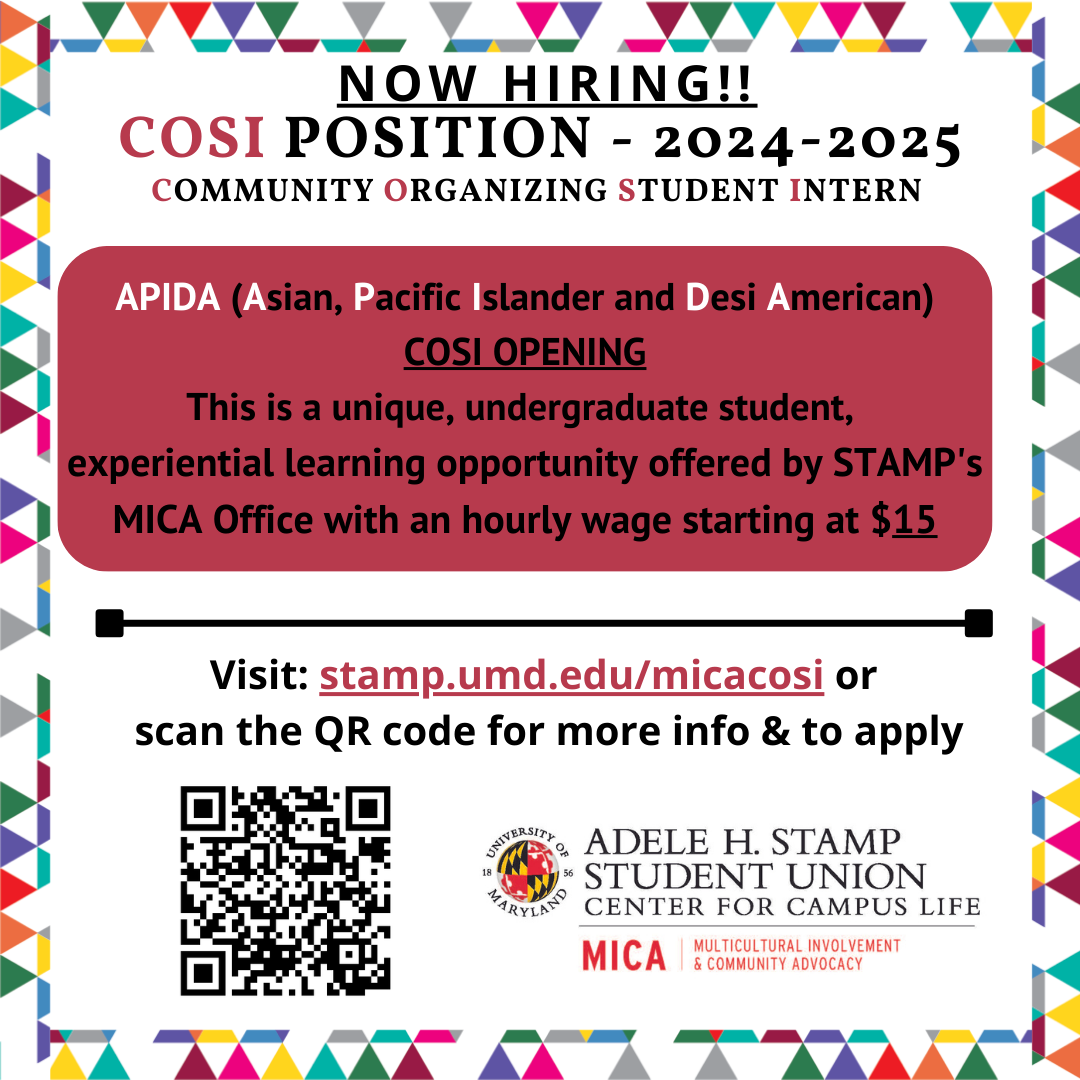 NOW HIRING!!
COSI POSITION - 2024-2025
COMMUNITY ORGANIZING STUDENT INTERN

APIDA (Asian, Pacific Islander and Desi American)
COSI OPENING
This is a unique, undergraduate student, experiential learning opportunity offered by STAMP's MICA Office with an hourly wage starting at $15

Visit: stamp.umd.edu/micacosi or scan the QR code for more info & to apply

UNIVERSITY OF MARYLAND 18 56
ADELE H. STAMP STUDENT UNION
CENTER FOR CAMPUS LIFE
MICA | MULTICULTURAL INVOLVEMENT & COMMUNITY ADVOCACY